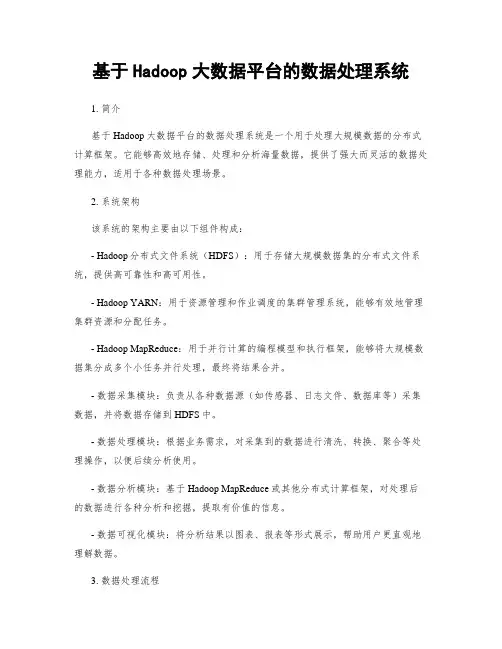 基于 Hadoop 大数据平台的数据处理系统

1. 简介

基于 Hadoop 大数据平台的数据处理系统是一个用于处理大规模数据的分布式计算框架。它能够高效地存储、处理和分析海量数据，提供了强大而灵活的数据处理能力，适用于各种数据处理场景。

2. 系统架构

该系统的架构主要由以下组件构成：

- Hadoop 分布式文件系统（HDFS）：用于存储大规模数据集的分布式文件系统，提供高可靠性和高可用性。

- Hadoop YARN：用于资源管理和作业调度的集群管理系统，能够有效地管理集群资源和分配任务。

- Hadoop MapReduce：用于并行计算的编程模型和执行框架，能够将大规模数据集分成多个小任务并行处理，最终将结果合并。

- 数据采集模块：负责从各种数据源（如传感器、日志文件、数据库等）采集数据，并将数据存储到 HDFS 中。

- 数据处理模块：根据业务需求，对采集到的数据进行清洗、转换、聚合等处理操作，以便后续分析使用。

- 数据分析模块：基于 Hadoop MapReduce 或其他分布式计算框架，对处理后的数据进行各种分析和挖掘，提取有价值的信息。

- 数据可视化模块：将分析结果以图表、报表等形式展示，帮助用户更直观地理解数据。

3. 数据处理流程